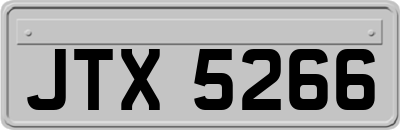 JTX 5266